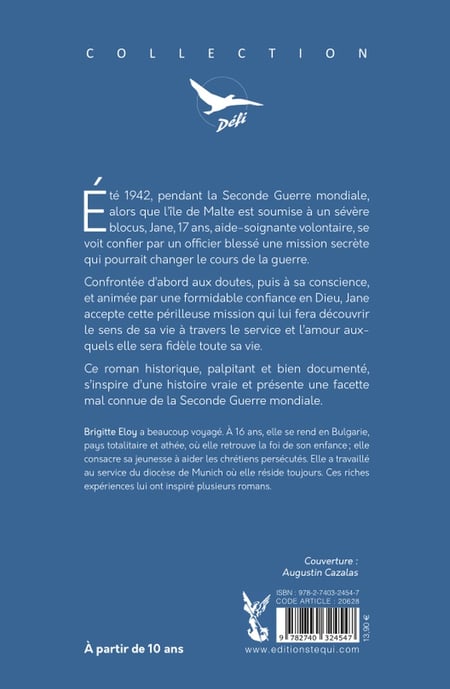 COLLECTION

Défi

Été 1942, pendant la Seconde Guerre mondiale, alors que l'île de Malte est soumise à un sévère blocus, Jane, 17 ans, aide-soignante volontaire, se voit confier par un officier blessé une mission secrète qui pourrait changer le cours de la guerre.

Confrontée d'abord aux doutes, puis à sa conscience, et animée par une formidable confiance en Dieu, Jane accepte cette périlleuse mission qui lui fera découvrir le sens de sa vie à travers le service et l'amour auxquels elle sera fidèle toute sa vie.

Ce roman historique, palpitant et bien documenté, s'inspire d'une histoire vraie et présente une facette mal connue de la Seconde Guerre mondiale.

Brigitte Eloy a beaucoup voyagé. À 16 ans, elle se rend en Bulgarie, pays totalitaire et athée, où elle retrouve la foi de son enfance ; elle consacre sa jeunesse à aider les chrétiens persécutés. Elle a travaillé au service du diocèse de Munich où elle réside toujours. Ces riches expériences lui ont inspiré plusieurs romans.

Couverture :
Augustin Cazalas

ISBN : 978-2-7403-2454-7
CODE ARTICLE : 20628

9 782740 324547

13,90 €

À partir de 10 ans

www.editionstequi.com